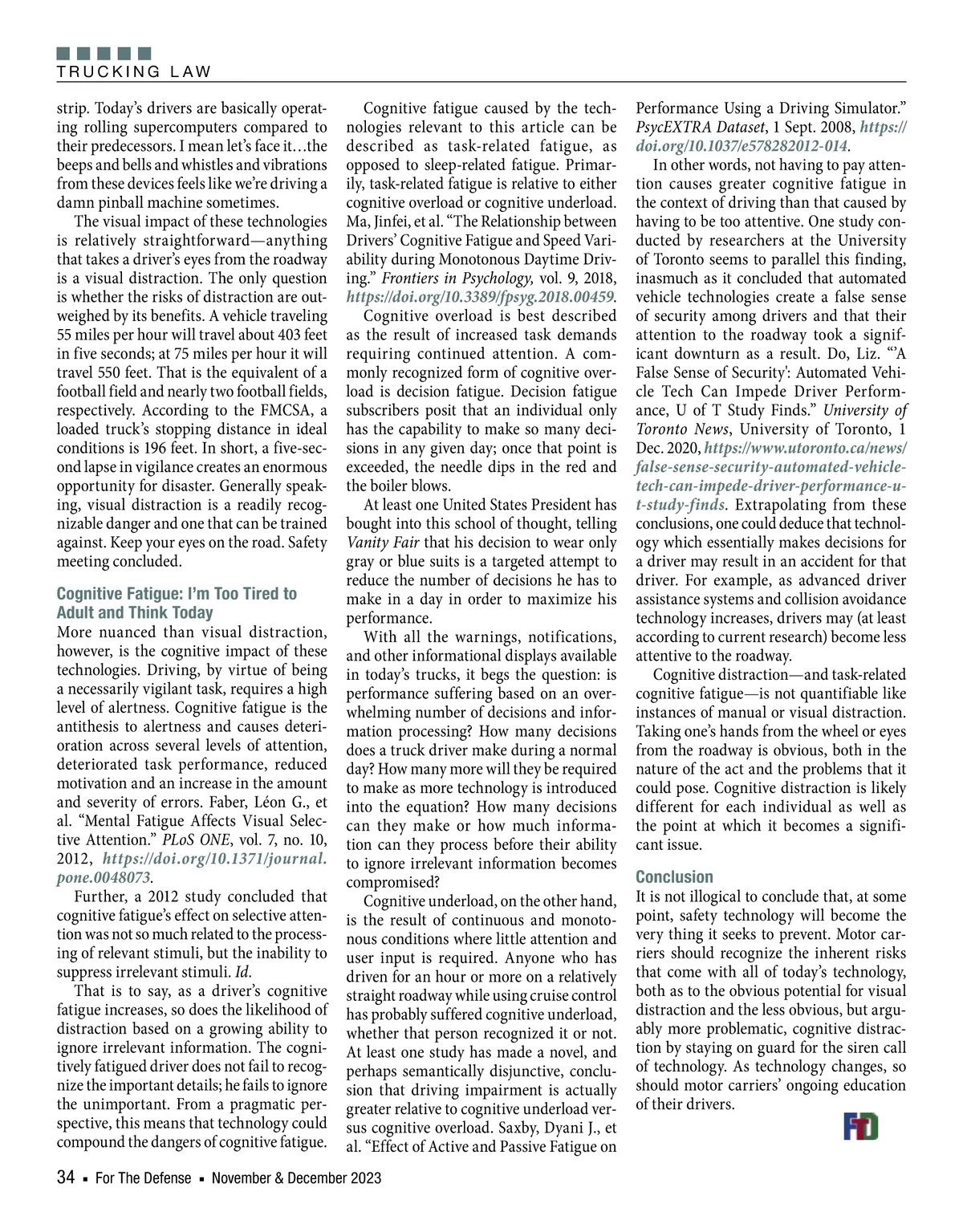 TRUCKING LAW

strip. Today's drivers are basically operating rolling supercomputers compared to their predecessors. I mean let's face it…the beeps and bells and whistles and vibrations from these devices feels like we're driving a damn pinball machine sometimes.

The visual impact of these technologies is relatively straightforward—anything that takes a driver's eyes from the roadway is a visual distraction. The only question is whether the risks of distraction are outweighed by its benefits. A vehicle traveling 55 miles per hour will travel about 403 feet in five seconds; at 75 miles per hour it will travel 550 feet. That is the equivalent of a football field and nearly two football fields, respectively. According to the FMCSA, a loaded truck's stopping distance in ideal conditions is 196 feet. In short, a five-second lapse in vigilance creates an enormous opportunity for disaster. Generally speaking, visual distraction is a readily recognizable danger and one that can be trained against. Keep your eyes on the road. Safety meeting concluded.

Cognitive Fatigue: I'm Too Tired to Adult and Think Today

More nuanced than visual distraction, however, is the cognitive impact of these technologies. Driving, by virtue of being a necessarily vigilant task, requires a high level of alertness. Cognitive fatigue is the antithesis to alertness and causes deterioration across several levels of attention, deteriorated task performance, reduced motivation and an increase in the amount and severity of errors. Faber, Léon G., et al. "Mental Fatigue Affects Visual Selective Attention." PLoS ONE, vol. 7, no. 10, 2012, https://doi.org/10.1371/journal.pone.0048073.

Further, a 2012 study concluded that cognitive fatigue's effect on selective attention was not so much related to the processing of relevant stimuli, but the inability to suppress irrelevant stimuli. Id.

That is to say, as a driver's cognitive fatigue increases, so does the likelihood of distraction based on a growing ability to ignore irrelevant information. The cognitively fatigued driver does not fail to recognize the important details; he fails to ignore the unimportant. From a pragmatic perspective, this means that technology could compound the dangers of cognitive fatigue.

Cognitive fatigue caused by the technologies relevant to this article can be described as task-related fatigue, as opposed to sleep-related fatigue. Primarily, task-related fatigue is relative to either cognitive overload or cognitive underload. Ma, Jinfei, et al. "The Relationship between Drivers' Cognitive Fatigue and Speed Variability during Monotonous Daytime Driving." Frontiers in Psychology, vol. 9, 2018, https://doi.org/10.3389/fpsyg.2018.00459.

Cognitive overload is best described as the result of increased task demands requiring continued attention. A commonly recognized form of cognitive overload is decision fatigue. Decision fatigue subscribers posit that an individual only has the capability to make so many decisions in any given day; once that point is exceeded, the needle dips in the red and the boiler blows.

At least one United States President has bought into this school of thought, telling Vanity Fair that his decision to wear only gray or blue suits is a targeted attempt to reduce the number of decisions he has to make in a day in order to maximize his performance.

With all the warnings, notifications, and other informational displays available in today's trucks, it begs the question: is performance suffering based on an overwhelming number of decisions and information processing? How many decisions does a truck driver make during a normal day? How many more will they be required to make as more technology is introduced into the equation? How many decisions can they make or how much information can they process before their ability to ignore irrelevant information becomes compromised?

Cognitive underload, on the other hand, is the result of continuous and monotonous conditions where little attention and user input is required. Anyone who has driven for an hour or more on a relatively straight roadway while using cruise control has probably suffered cognitive underload, whether that person recognized it or not. At least one study has made a novel, and perhaps semantically disjunctive, conclusion that driving impairment is actually greater relative to cognitive underload versus cognitive overload. Saxby, Dyani J., et al. "Effect of Active and Passive Fatigue on Performance Using a Driving Simulator." PsycEXTRA Dataset, 1 Sept. 2008, https://doi.org/10.1037/e578282012-014.

In other words, not having to pay attention causes greater cognitive fatigue in the context of driving than that caused by having to be too attentive. One study conducted by researchers at the University of Toronto seems to parallel this finding, inasmuch as it concluded that automated vehicle technologies create a false sense of security among drivers and that their attention to the roadway took a significant downturn as a result. Do, Liz. "'A False Sense of Security': Automated Vehicle Tech Can Impede Driver Performance, U of T Study Finds." University of Toronto News, University of Toronto, 1 Dec. 2020, https://www.utoronto.ca/news/false-sense-security-automated-vehicle-tech-can-impede-driver-performance-u-t-study-finds. Extrapolating from these conclusions, one could deduce that technology which essentially makes decisions for a driver may result in an accident for that driver. For example, as advanced driver assistance systems and collision avoidance technology increases, drivers may (at least according to current research) become less attentive to the roadway.

Cognitive distraction—and task-related cognitive fatigue—is not quantifiable like instances of manual or visual distraction. Taking one's hands from the wheel or eyes from the roadway is obvious, both in the nature of the act and the problems that it could pose. Cognitive distraction is likely different for each individual as well as the point at which it becomes a significant issue.

Conclusion

It is not illogical to conclude that, at some point, safety technology will become the very thing it seeks to prevent. Motor carriers should recognize the inherent risks that come with all of today's technology, both as to the obvious potential for visual distraction and the less obvious, but arguably more problematic, cognitive distraction by staying on guard for the siren call of technology. As technology changes, so should motor carriers' ongoing education of their drivers.

FTD

34 ▪ For The Defense ▪ November & December 2023